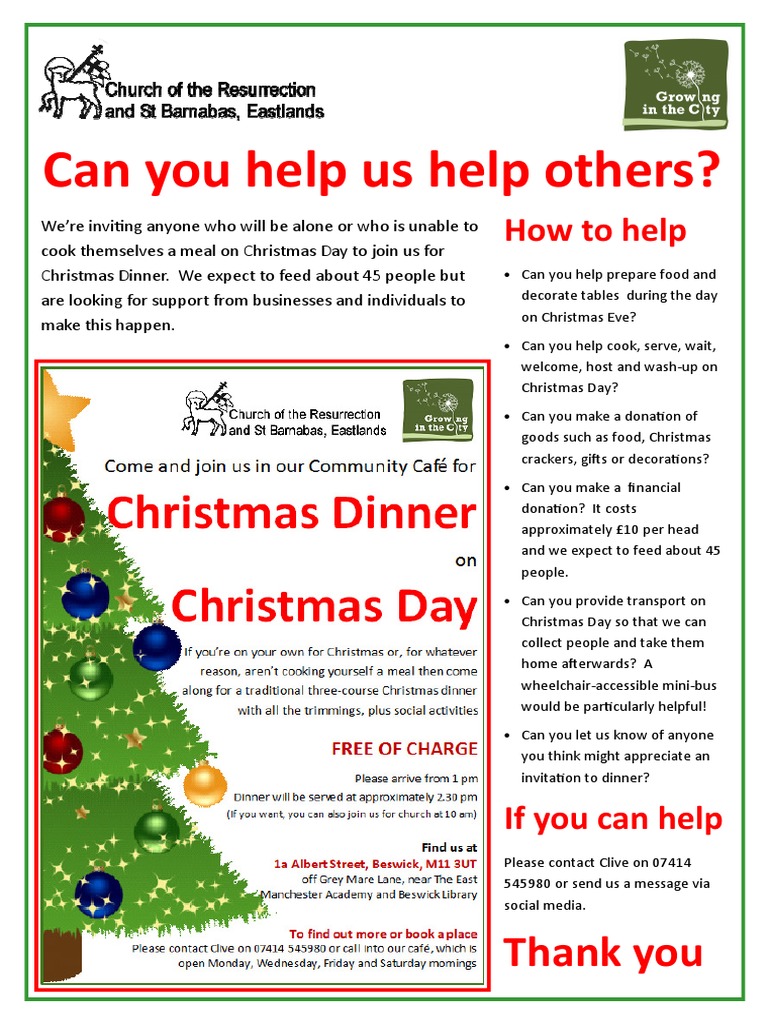 Church of the Resurrection and St Barnabas, Eastlands

Growing in the City

Can you help us help others?

We're inviting anyone who will be alone or who is unable to cook themselves a meal on Christmas Day to join us for Christmas Dinner. We expect to feed about 45 people but are looking for support from businesses and individuals to make this happen.

Church of the Resurrection and St Barnabas, Eastlands

Growing in the City

Come and join us in our Community Café for

Christmas Dinner

on

Christmas Day

If you're on your own for Christmas or, for whatever reason, aren't cooking yourself a meal then come along for a traditional three-course Christmas dinner with all the trimmings, plus social activities

FREE OF CHARGE

Please arrive from 1 pm
Dinner will be served at approximately 2.30 pm
(If you want, you can also join us for church at 10 am)

Find us at
1a Albert Street, Beswick, M11 3UT
off Grey Mare Lane, near The East Manchester Academy and Beswick Library

To find out more or book a place
Please contact Clive on 07414 545980 or call into our café, which is open Monday, Wednesday, Friday and Saturday mornings

How to help

• Can you help prepare food and decorate tables during the day on Christmas Eve?
• Can you help cook, serve, wait, welcome, host and wash-up on Christmas Day?
• Can you make a donation of goods such as food, Christmas crackers, gifts or decorations?
• Can you make a financial donation? It costs approximately £10 per head and we expect to feed about 45 people.
• Can you provide transport on Christmas Day so that we can collect people and take them home afterwards? A wheelchair-accessible mini-bus would be particularly helpful!
• Can you let us know of anyone you think might appreciate an invitation to dinner?

If you can help

Please contact Clive on 07414 545980 or send us a message via social media.

Thank you